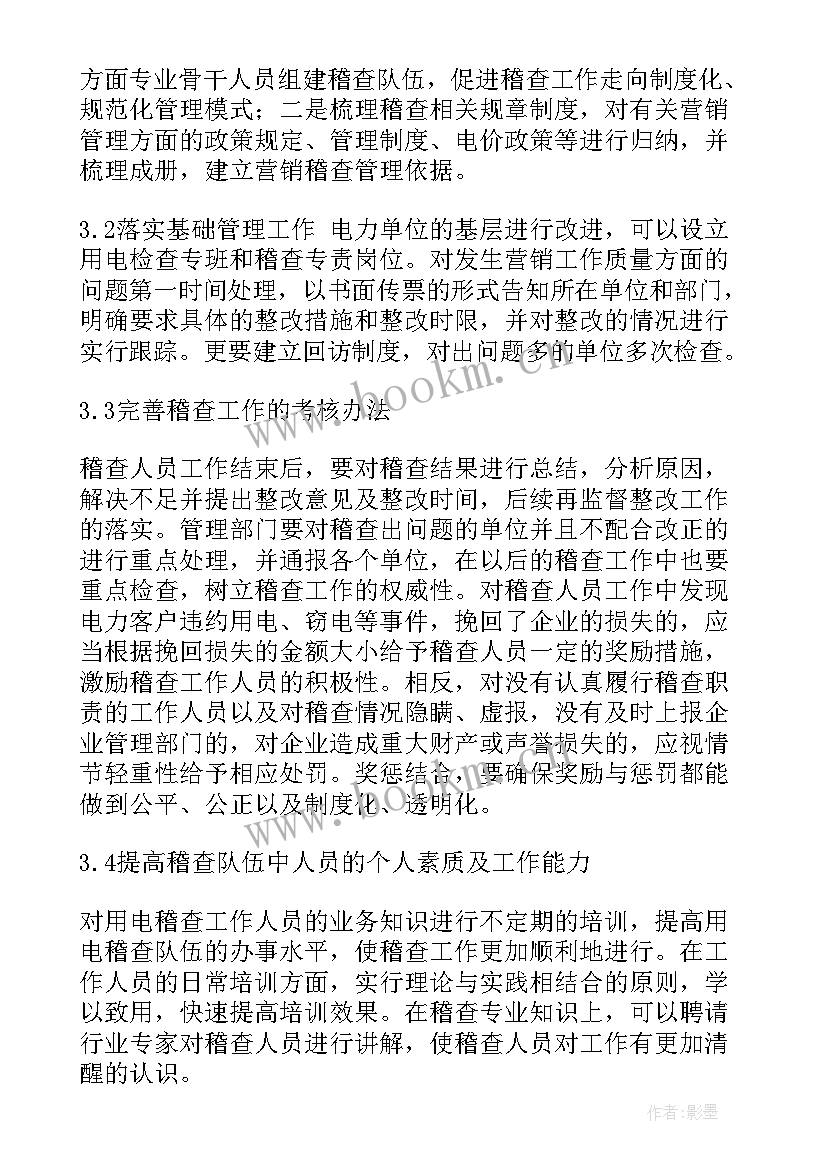 方面专业骨干人员组建稽查队伍，促进稽查工作走向制度化、规范化管理模式；二是梳理稽查相关规章制度，对有关营销管理方面的政策规定、管理制度、电价政策等进行归纳，并梳理成册，建立营销稽查管理依据。

3.2落实基础管理工作 电力单位的基层进行改进，可以设立用电检查专班和稽查专责岗位。对发生营销工作质量方面的问题第一时间处理，以书面传票的形式告知所在单位和部门，明确要求具体的整改措施和整改时限，并对整改的情况进行实行跟踪。更要建立回访制度，对出问题多的单位多次检查。

3.3完善稽查工作的考核办法

稽查人员工作结束后，要对稽查结果进行总结，分析原因，解决不足并提出整改意见及整改时间，后续再监督整改工作的落实。管理部门要对稽查出问题的单位并且不配合改正的进行重点处理，并通报各个单位，在以后的稽查工作中也要重点检查，树立稽查工作的权威性。对稽查人员工作中发现电力客户违约用电、窃电等事件，挽回了企业的损失的，应当根据挽回损失的金额大小给予稽查人员一定的奖励措施，激励稽查工作人员的积极性。相反，对没有认真履行稽查职责的工作人员以及对稽查情况隐瞒、虚报，没有及时上报企业管理部门的，对企业造成重大财产或声誉损失的，应视情节轻重性给予相应处罚。奖惩结合，要确保奖励与惩罚都能做到公平、公正以及制度化、透明化。

3.4提高稽查队伍中人员的个人素质及工作能力

对用电稽查工作人员的业务知识进行不定期的培训，提高用电稽查队伍的办事水平，使稽查工作更加顺利地进行。在工作人员的日常培训方面，实行理论与实践相结合的原则，学以致用，快速提高培训效果。在稽查专业知识上，可以聘请行业专家对稽查人员进行讲解，使稽查人员对工作有更加清醒的认识。

www.bookm.cn

作者:影墨